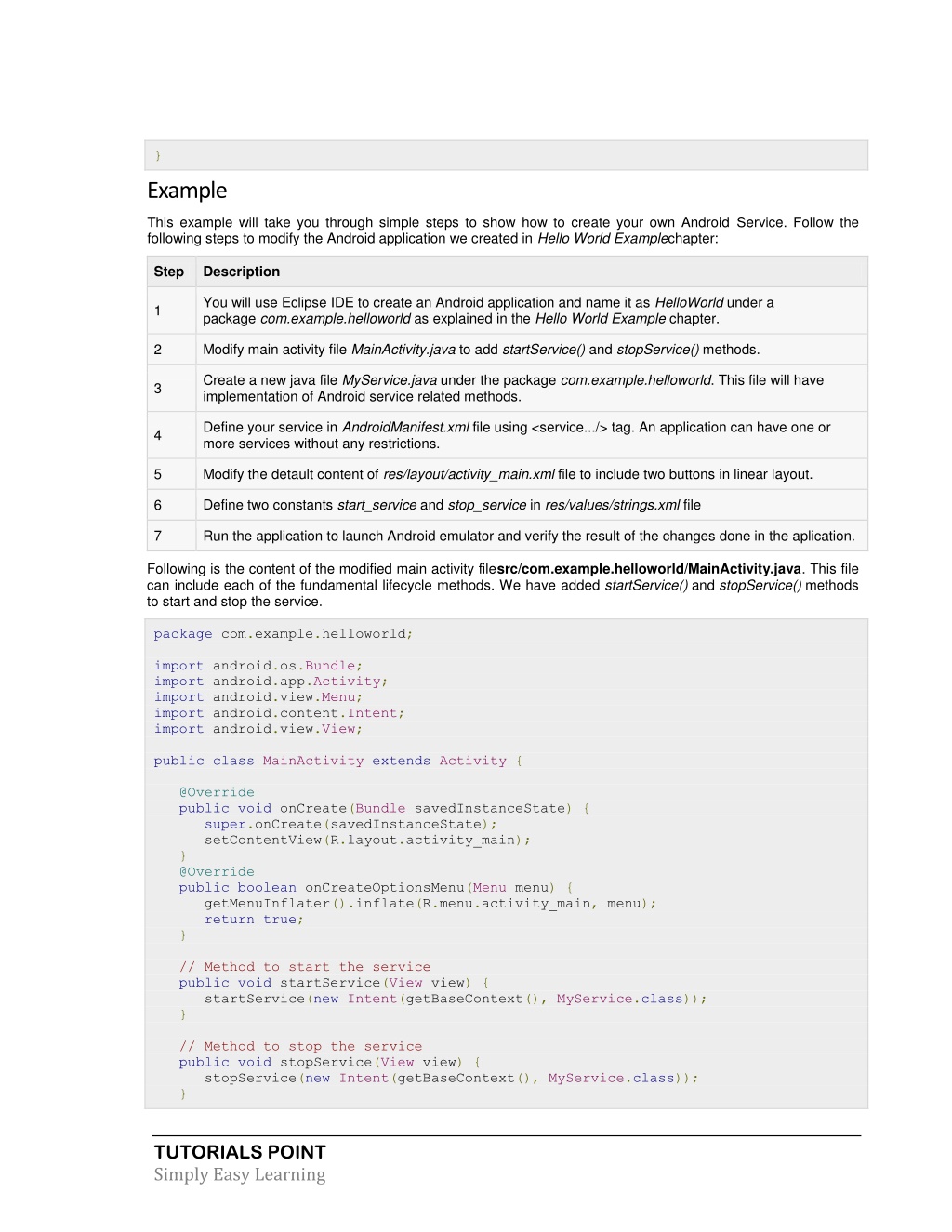 }

Example

This example will take you through simple steps to show how to create your own Android Service. Follow the following steps to modify the Android application we created in Hello World Examplechapter:

| Step | Description |
|---|---|
| 1 | You will use Eclipse IDE to create an Android application and name it as HelloWorld under a package com.example.helloworld as explained in the Hello World Example chapter. |
| 2 | Modify main activity file MainActivity.java to add startService() and stopService() methods. |
| 3 | Create a new java file MyService.java under the package com.example.helloworld. This file will have implementation of Android service related methods. |
| 4 | Define your service in AndroidManifest.xml file using <service.../> tag. An application can have one or more services without any restrictions. |
| 5 | Modify the detault content of res/layout/activity_main.xml file to include two buttons in linear layout. |
| 6 | Define two constants start_service and stop_service in res/values/strings.xml file |
| 7 | Run the application to launch Android emulator and verify the result of the changes done in the aplication. |

Following is the content of the modified main activity filesrc/com.example.helloworld/MainActivity.java. This file can include each of the fundamental lifecycle methods. We have added startService() and stopService() methods to start and stop the service.

package com.example.helloworld;

import android.os.Bundle;
import android.app.Activity;
import android.view.Menu;
import android.content.Intent;
import android.view.View;

public class MainActivity extends Activity {

   @Override
   public void onCreate(Bundle savedInstanceState) {
      super.onCreate(savedInstanceState);
      setContentView(R.layout.activity_main);
   }
   @Override
   public boolean onCreateOptionsMenu(Menu menu) {
      getMenuInflater().inflate(R.menu.activity_main, menu);
      return true;
   }

   // Method to start the service
   public void startService(View view) {
      startService(new Intent(getBaseContext(), MyService.class));
   }

   // Method to stop the service
   public void stopService(View view) {
      stopService(new Intent(getBaseContext(), MyService.class));
   }

TUTORIALS POINT
Simply Easy Learning